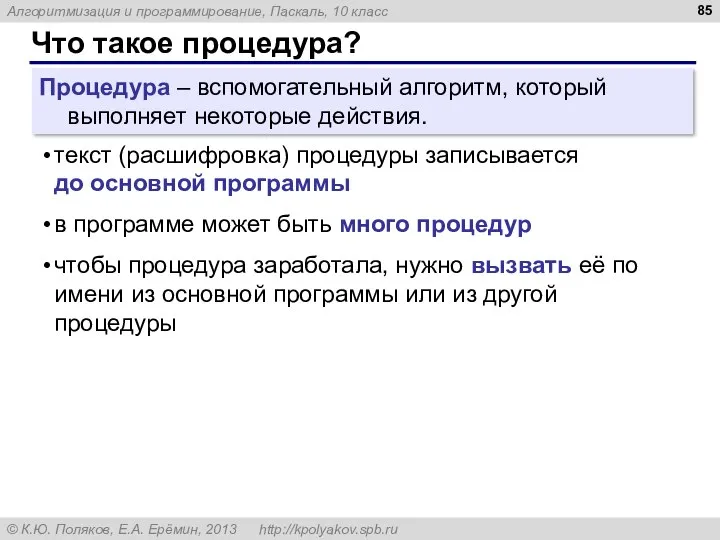 Алгоритмизация и программирование, Паскаль, 10 класс

85

Что такое процедура?

Процедура – вспомогательный алгоритм, который выполняет некоторые действия.

• текст (расшифровка) процедуры записывается до основной программы

• в программе может быть много процедур

• чтобы процедура заработала, нужно вызвать её по имени из основной программы или из другой процедуры

© К.Ю. Поляков, Е.А. Ерёмин, 2013 http://kpolyakov.spb.ru